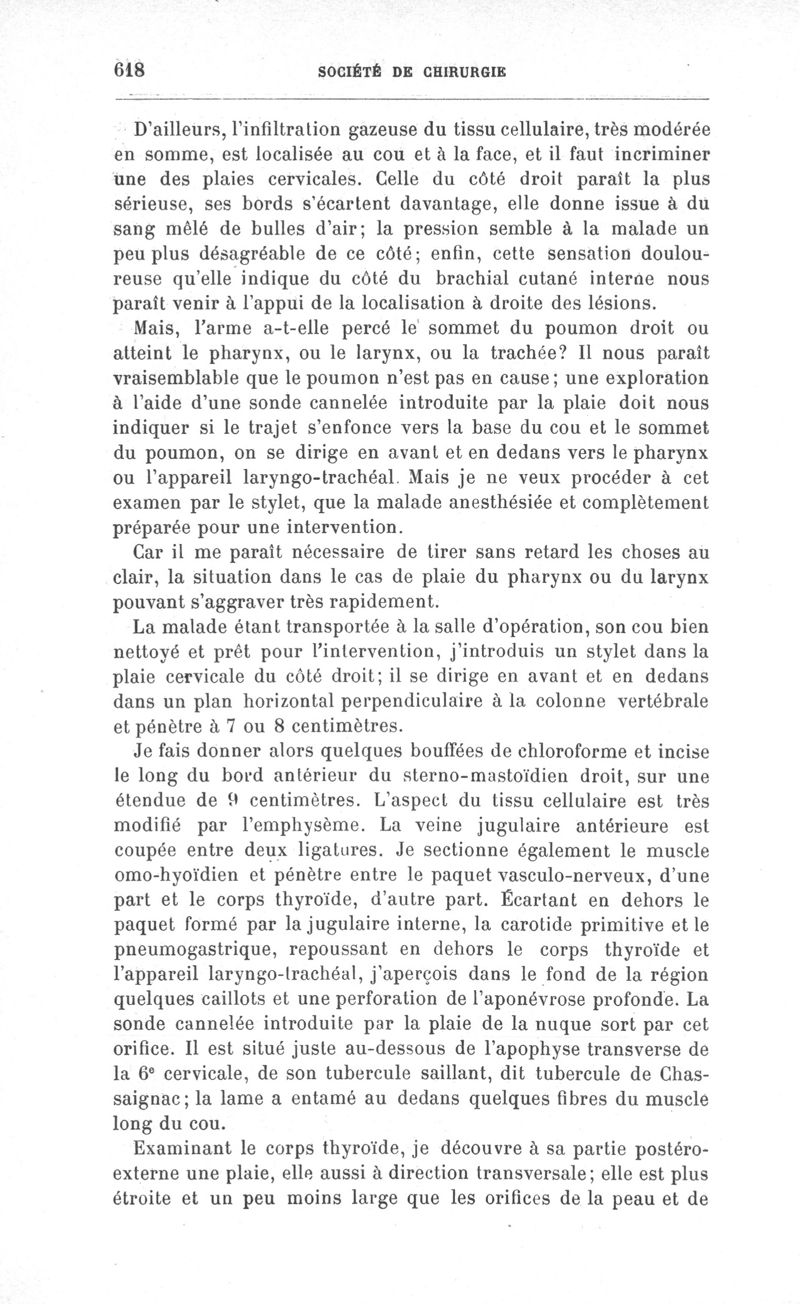 618 SOCIÉTÉ DE CHIRURGIE

D'ailleurs, l'infiltration gazeuse du tissu cellulaire, très modérée en somme, est localisée au cou et à la face, et il faut incriminer une des plaies cervicales. Celle du côté droit paraît la plus sérieuse, ses bords s'écartent davantage, elle donne issue à du sang mêlé de bulles d'air; la pression semble à la malade un peu plus désagréable de ce côté; enfin, cette sensation douloureuse qu'elle indique du côté du brachial cutané interne nous paraît venir à l'appui de la localisation à droite des lésions.

Mais, l'arme a-t-elle percé le sommet du poumon droit ou atteint le pharynx, ou le larynx, ou la trachée? Il nous paraît vraisemblable que le poumon n'est pas en cause; une exploration à l'aide d'une sonde cannelée introduite par la plaie doit nous indiquer si le trajet s'enfonce vers la base du cou et le sommet du poumon, on se dirige en avant et en dedans vers le pharynx ou l'appareil laryngo-trachéal. Mais je ne veux procéder à cet examen par le stylet, que la malade anesthésiée et complètement préparée pour une intervention.

Car il me paraît nécessaire de tirer sans retard les choses au clair, la situation dans le cas de plaie du pharynx ou du larynx pouvant s'aggraver très rapidement.

La malade étant transportée à la salle d'opération, son cou bien nettoyé et prêt pour l'intervention, j'introduis un stylet dans la plaie cervicale du côté droit; il se dirige en avant et en dedans dans un plan horizontal perpendiculaire à la colonne vertébrale et pénètre à 7 ou 8 centimètres.

Je fais donner alors quelques bouffées de chloroforme et incise le long du bord antérieur du sterno-mastoïdien droit, sur une étendue de 9 centimètres. L'aspect du tissu cellulaire est très modifié par l'emphysème. La veine jugulaire antérieure est coupée entre deux ligatures. Je sectionne également le muscle omo-hyoïdien et pénètre entre le paquet vasculo-nerveux, d'une part et le corps thyroïde, d'autre part. Écartant en dehors le paquet formé par la jugulaire interne, la carotide primitive et le pneumogastrique, repoussant en dehors le corps thyroïde et l'appareil laryngo-trachéal, j'aperçois dans le fond de la région quelques caillots et une perforation de l'aponévrose profonde. La sonde cannelée introduite par la plaie de la nuque sort par cet orifice. Il est situé juste au-dessous de l'apophyse transverse de la 6e cervicale, de son tubercule saillant, dit tubercule de Chassaignac; la lame a entamé au dedans quelques fibres du muscle long du cou.

Examinant le corps thyroïde, je découvre à sa partie postéro-externe une plaie, elle aussi à direction transversale; elle est plus étroite et un peu moins large que les orifices de la peau et de